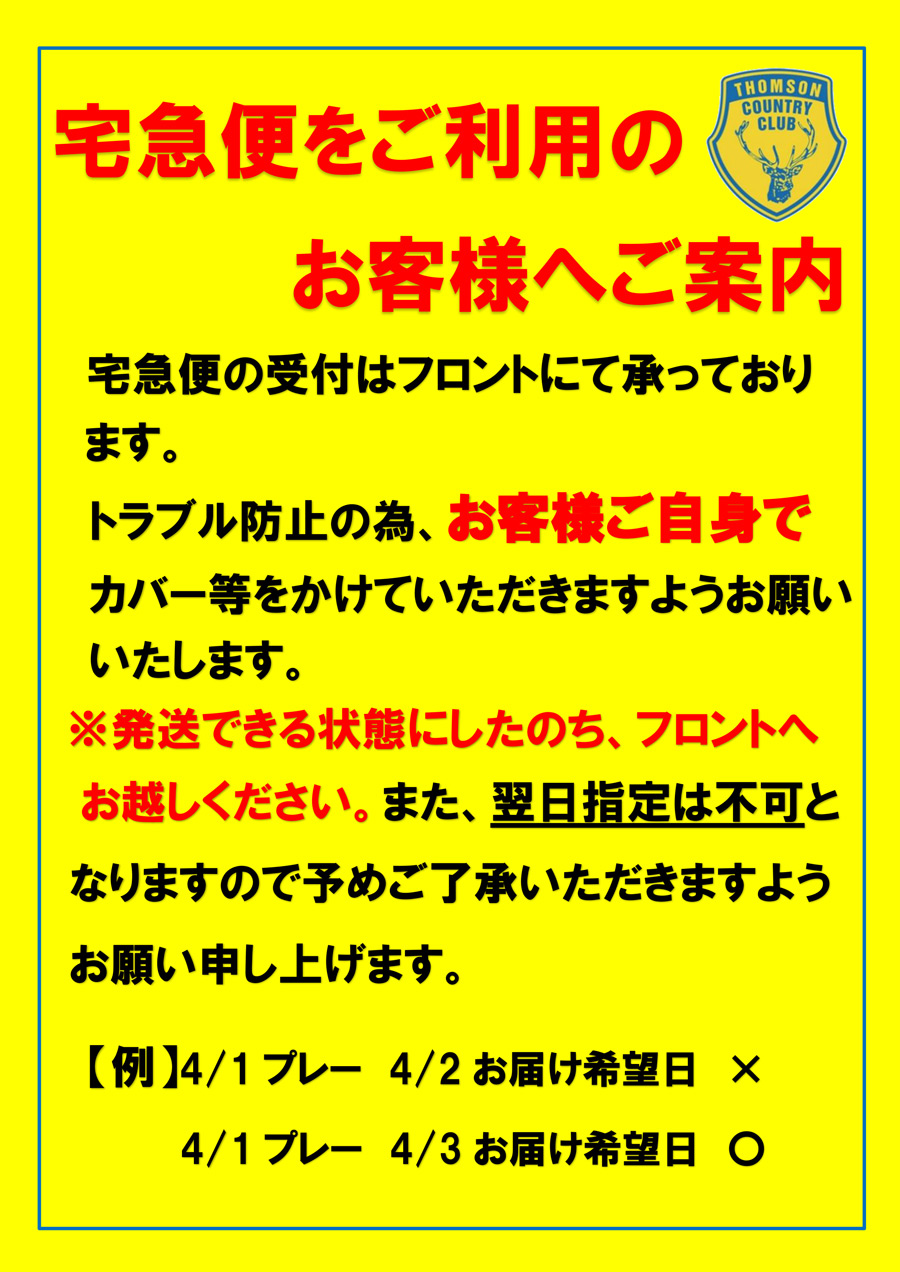 宅急便をご利用の

THOMSON COUNTRY CLUB

お客様へご案内

宅急便の受付はフロントにて承っております。

トラブル防止の為、お客様ご自身でカバー等をかけていただきますようお願いいたします。

※発送できる状態にしたのち、フロントへお越しください。また、翌日指定は不可となりますので予めご了承いただきますようお願い申し上げます。

【例】4/1 プレー　4/2 お届け希望日　×

4/1 プレー　4/3 お届け希望日　○